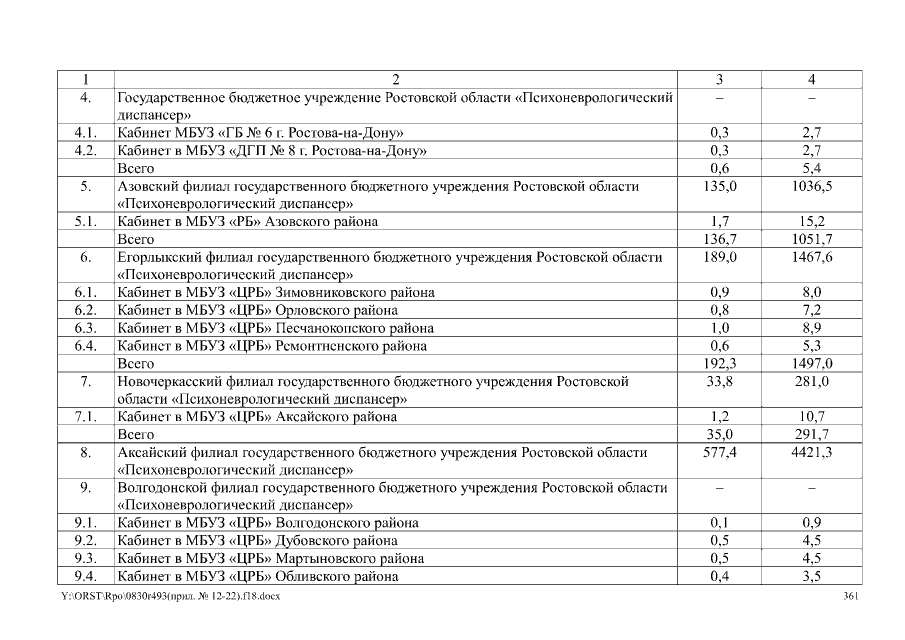 | 1 | 2 | 3 | 4 |
|---|---|---|---|
| 4. | Государственное бюджетное учреждение Ростовской области «Психоневрологический диспансер» | – | – |
| 4.1. | Кабинет МБУЗ «ГБ № 6 г. Ростова-на-Дону» | 0,3 | 2,7 |
| 4.2. | Кабинет в МБУЗ «ДГП № 8 г. Ростова-на-Дону» | 0,3 | 2,7 |
| | Всего | 0,6 | 5,4 |
| 5. | Азовский филиал государственного бюджетного учреждения Ростовской области «Психоневрологический диспансер» | 135,0 | 1036,5 |
| 5.1. | Кабинет в МБУЗ «РБ» Азовского района | 1,7 | 15,2 |
| | Всего | 136,7 | 1051,7 |
| 6. | Егорлыкский филиал государственного бюджетного учреждения Ростовской области «Психоневрологический диспансер» | 189,0 | 1467,6 |
| 6.1. | Кабинет в МБУЗ «ЦРБ» Зимовниковского района | 0,9 | 8,0 |
| 6.2. | Кабинет в МБУЗ «ЦРБ» Орловского района | 0,8 | 7,2 |
| 6.3. | Кабинет в МБУЗ «ЦРБ» Песчанокопского района | 1,0 | 8,9 |
| 6.4. | Кабинет в МБУЗ «ЦРБ» Ремонтненского района | 0,6 | 5,3 |
| | Всего | 192,3 | 1497,0 |
| 7. | Новочеркасский филиал государственного бюджетного учреждения Ростовской области «Психоневрологический диспансер» | 33,8 | 281,0 |
| 7.1. | Кабинет в МБУЗ «ЦРБ» Аксайского района | 1,2 | 10,7 |
| | Всего | 35,0 | 291,7 |
| 8. | Аксайский филиал государственного бюджетного учреждения Ростовской области «Психоневрологический диспансер» | 577,4 | 4421,3 |
| 9. | Волгодонской филиал государственного бюджетного учреждения Ростовской области «Психоневрологический диспансер» | – | – |
| 9.1. | Кабинет в МБУЗ «ЦРБ» Волгодонского района | 0,1 | 0,9 |
| 9.2. | Кабинет в МБУЗ «ЦРБ» Дубовского района | 0,5 | 4,5 |
| 9.3. | Кабинет в МБУЗ «ЦРБ» Мартыновского района | 0,5 | 4,5 |
| 9.4. | Кабинет в МБУЗ «ЦРБ» Обливского района | 0,4 | 3,5 |

Y:\ORST\Rpo\0830r493(прил. № 12-22).f18.docx 361